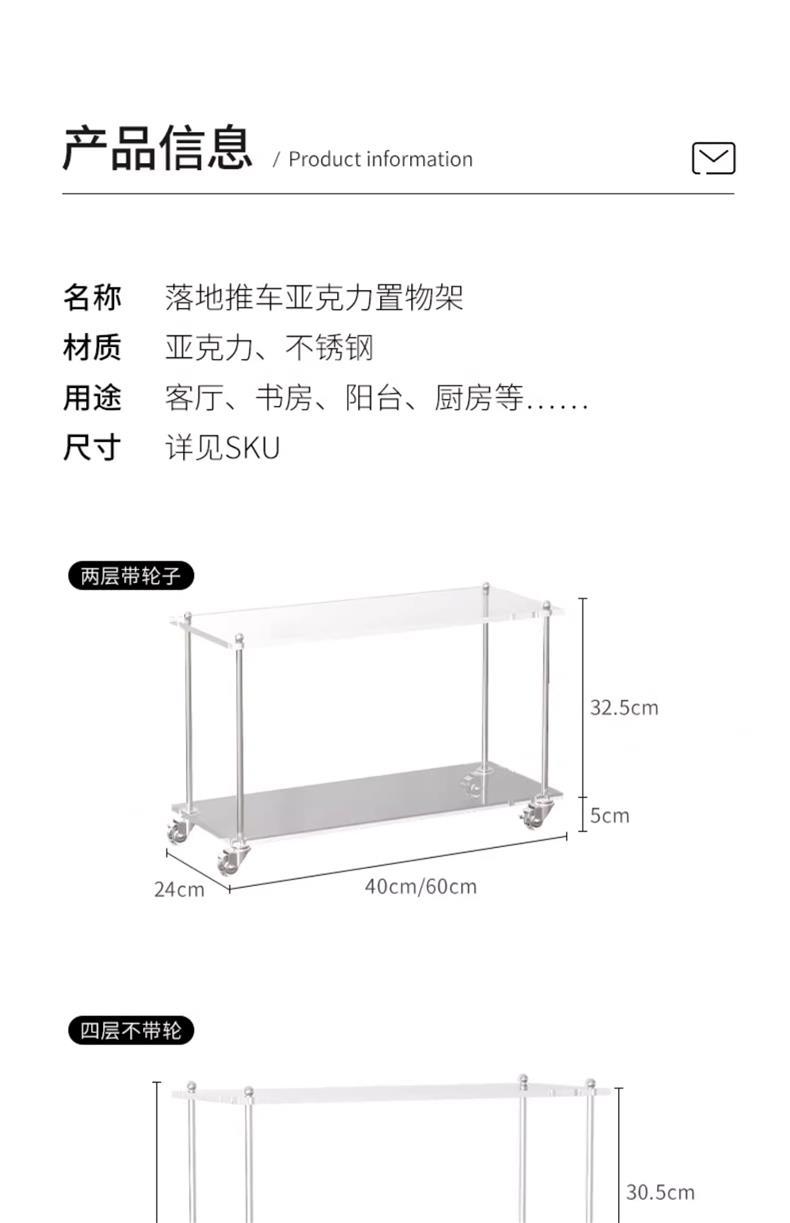 产品信息 / Product information

名称 落地推车亚克力置物架
材质 亚克力、不锈钢
用途 客厅、书房、阳台、厨房等……
尺寸 详见SKU

两层带轮子

32.5cm

5cm

24cm

40cm/60cm

四层不带轮

30.5cm